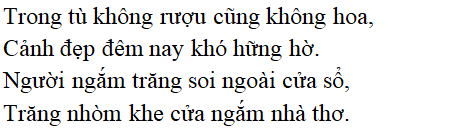 Trong tù không rượu cũng không hoa,
Cảnh đẹp đêm nay khó hững hờ.
Người ngắm trăng soi ngoài cửa sổ,
Trăng nhòm khe cửa ngắm nhà thơ.